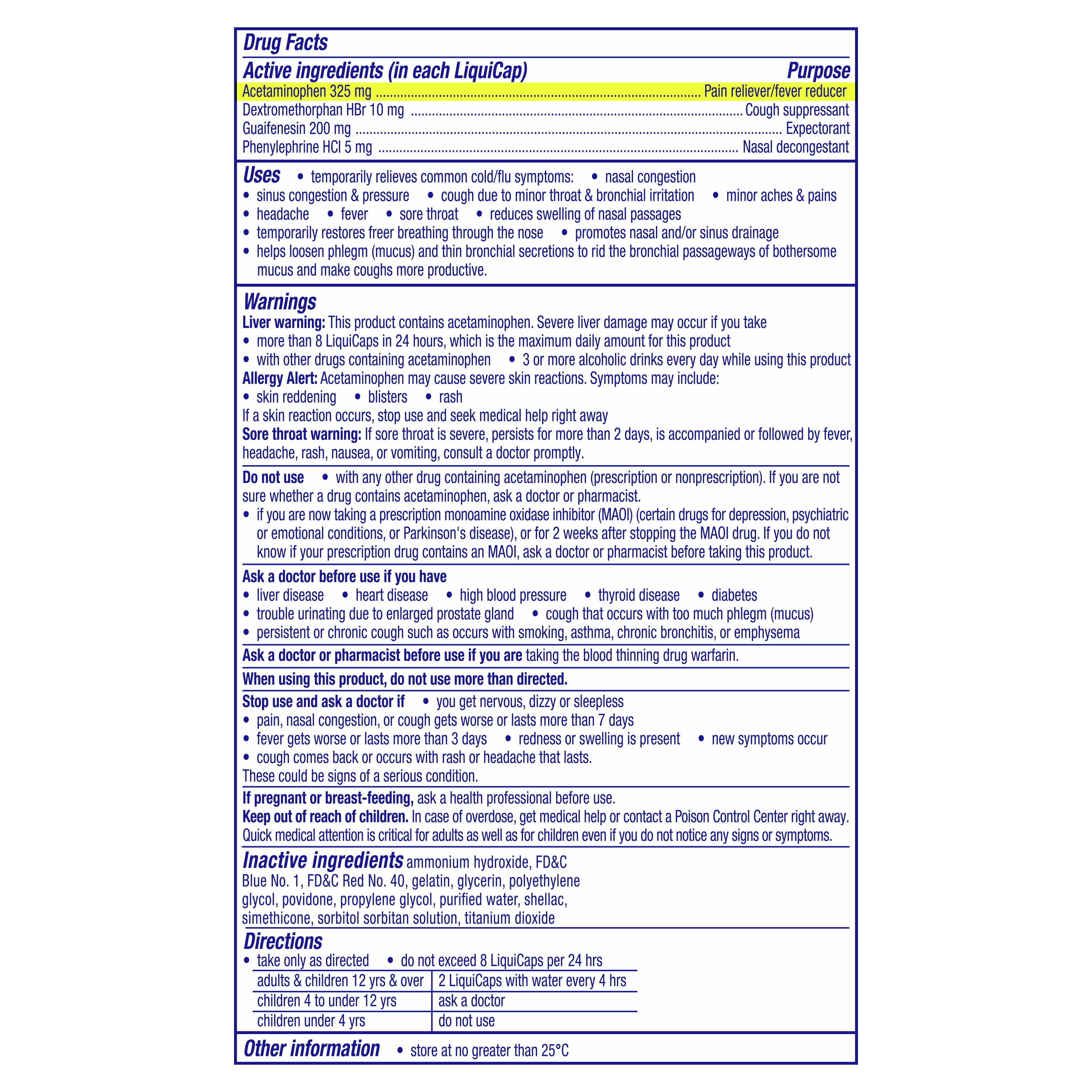 Drug Facts

Active ingredients (in each LiquiCap) Purpose
Acetaminophen 325 mg ........ Pain reliever/fever reducer
Dextromethorphan HBr 10 mg ........ Cough suppressant
Guaifenesin 200 mg ........ Expectorant
Phenylephrine HCl 5 mg ........ Nasal decongestant

Uses • temporarily relieves common cold/flu symptoms: • nasal congestion
• sinus congestion & pressure • cough due to minor throat & bronchial irritation • minor aches & pains
• headache • fever • sore throat • reduces swelling of nasal passages
• temporarily restores freer breathing through the nose • promotes nasal and/or sinus drainage
• helps loosen phlegm (mucus) and thin bronchial secretions to rid the bronchial passageways of bothersome mucus and make coughs more productive.

Warnings
Liver warning: This product contains acetaminophen. Severe liver damage may occur if you take
• more than 8 LiquiCaps in 24 hours, which is the maximum daily amount for this product
• with other drugs containing acetaminophen • 3 or more alcoholic drinks every day while using this product
Allergy Alert: Acetaminophen may cause severe skin reactions. Symptoms may include:
• skin reddening • blisters • rash
If a skin reaction occurs, stop use and seek medical help right away
Sore throat warning: If sore throat is severe, persists for more than 2 days, is accompanied or followed by fever, headache, rash, nausea, or vomiting, consult a doctor promptly.

Do not use • with any other drug containing acetaminophen (prescription or nonprescription). If you are not sure whether a drug contains acetaminophen, ask a doctor or pharmacist.
• if you are now taking a prescription monoamine oxidase inhibitor (MAOI) (certain drugs for depression, psychiatric or emotional conditions, or Parkinson's disease), or for 2 weeks after stopping the MAOI drug. If you do not know if your prescription drug contains an MAOI, ask a doctor or pharmacist before taking this product.

Ask a doctor before use if you have
• liver disease • heart disease • high blood pressure • thyroid disease • diabetes
• trouble urinating due to enlarged prostate gland • cough that occurs with too much phlegm (mucus)
• persistent or chronic cough such as occurs with smoking, asthma, chronic bronchitis, or emphysema

Ask a doctor or pharmacist before use if you are taking the blood thinning drug warfarin.

When using this product, do not use more than directed.

Stop use and ask a doctor if • you get nervous, dizzy or sleepless
• pain, nasal congestion, or cough gets worse or lasts more than 7 days
• fever gets worse or lasts more than 3 days • redness or swelling is present • new symptoms occur
• cough comes back or occurs with rash or headache that lasts.
These could be signs of a serious condition.

If pregnant or breast-feeding, ask a health professional before use.
Keep out of reach of children. In case of overdose, get medical help or contact a Poison Control Center right away. Quick medical attention is critical for adults as well as for children even if you do not notice any signs or symptoms.

Inactive ingredients ammonium hydroxide, FD&C Blue No. 1, FD&C Red No. 40, gelatin, glycerin, polyethylene glycol, povidone, propylene glycol, purified water, shellac, simethicone, sorbitol sorbitan solution, titanium dioxide

Directions
• take only as directed • do not exceed 8 LiquiCaps per 24 hrs

| adults & children 12 yrs & over | 2 LiquiCaps with water every 4 hrs |
|---|---|
| children 4 to under 12 yrs | ask a doctor |
| children under 4 yrs | do not use |

Other information • store at no greater than 25°C